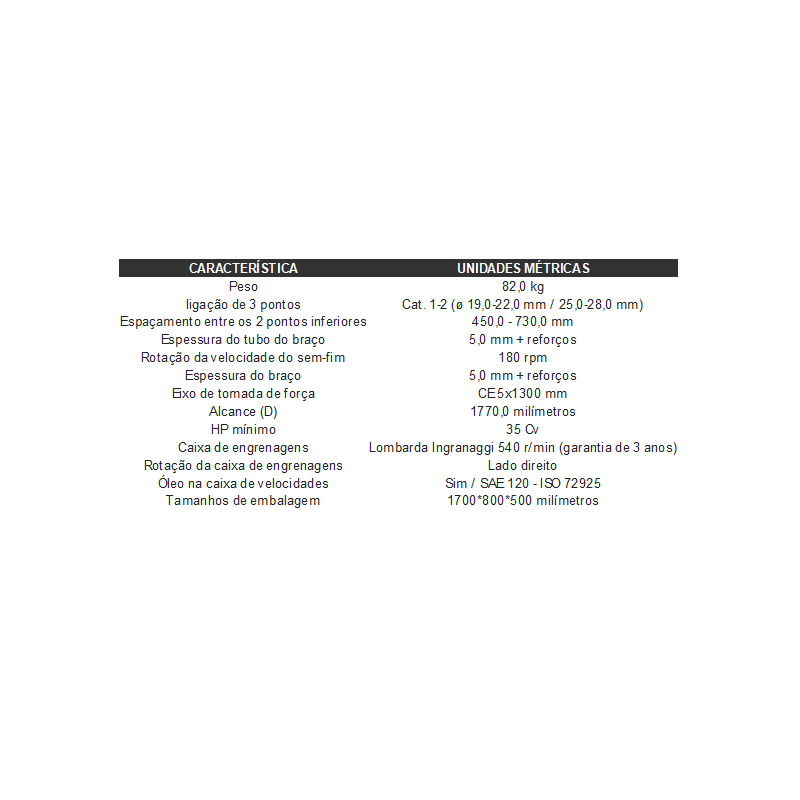 | CARACTERÍSTICA | UNIDADES MÉTRICAS |
|---|---|
| Peso | 82,0 kg |
| ligação de 3 pontos | Cat. 1-2 (ø 19,0-22,0 mm / 25,0-28,0 mm) |
| Espaçamento entre os 2 pontos inferiores | 450,0 - 730,0 mm |
| Espessura do tubo do braço | 5,0 mm + reforços |
| Rotação da velocidade do sem-fim | 180 rpm |
| Espessura do braço | 5,0 mm + reforços |
| Eixo de tomada de força | CE5x1300 mm |
| Alcance (D) | 1770,0 milímetros |
| HP mínimo | 35 Cv |
| Caixa de engrenagens | Lombarda Ingranaggi 540 r/min (garantia de 3 anos) |
| Rotação da caixa de engrenagens | Lado direito |
| Óleo na caixa de velocidades | Sim / SAE 120 - ISO 72925 |
| Tamanhos de embalagem | 1700*800*500 milímetros |